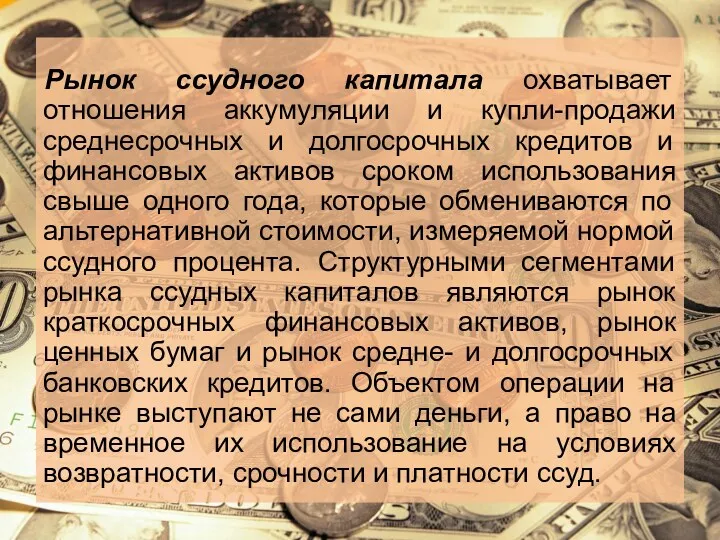 Рынок ссудного капитала охватывает отношения аккумуляции и купли-продажи среднесрочных и долгосрочных кредитов и финансовых активов сроком использования свыше одного года, которые обмениваются по альтернативной стоимости, измеряемой нормой ссудного процента. Структурными сегментами рынка ссудных капиталов являются рынок краткосрочных финансовых активов, рынок ценных бумаг и рынок средне- и долгосрочных банковских кредитов. Объектом операции на рынке выступают не сами деньги, а право на временное их использование на условиях возвратности, срочности и платности ссуд.